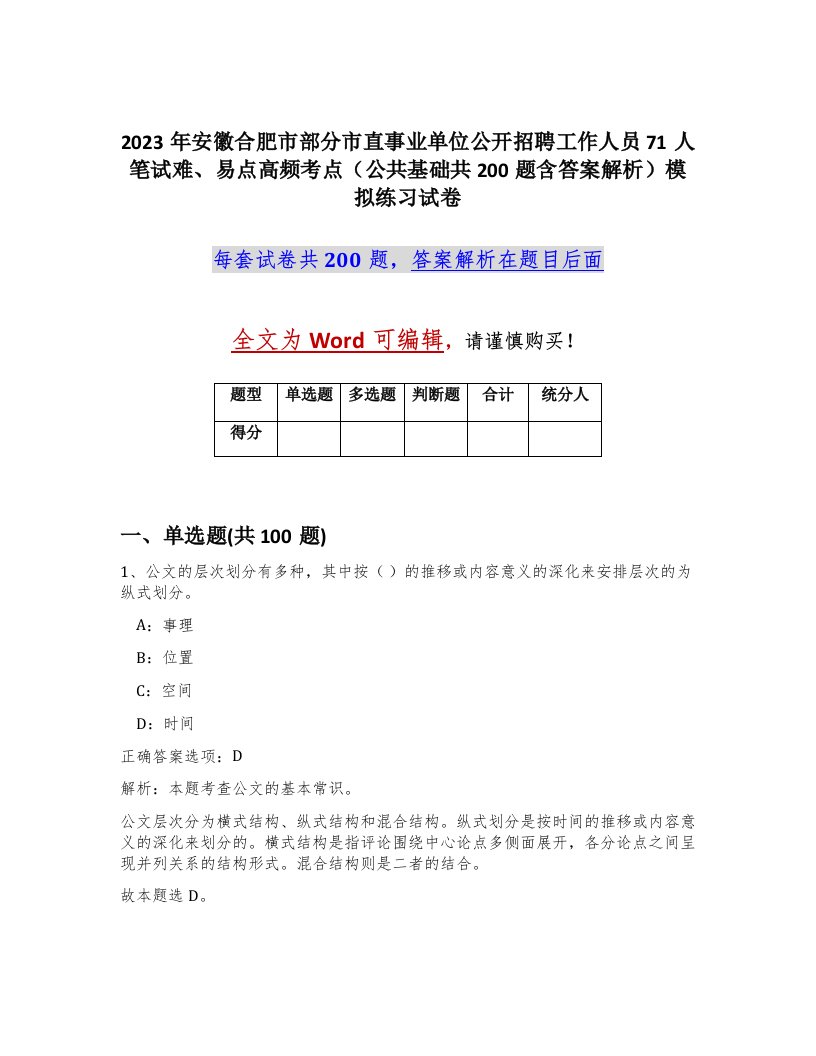 2023 年安徽合肥市部分市直事业单位公开招聘工作人员 71 人笔试难、易点高频考点（公共基础共 200 题含答案解析）模拟练习试卷

每套试卷共 200 题，答案解析在题目后面

全文为 Word 可编辑，请谨慎购买！

| 题型 | 单选题 | 多选题 | 判断题 | 合计 | 统分人 |
|---|---|---|---|---|---|
| 得分 |  |  |  |  |  |

一、单选题(共 100 题)

1、公文的层次划分有多种，其中按（ ）的推移或内容意义的深化来安排层次的为纵式划分。

A：事理

B：位置

C：空间

D：时间

正确答案选项：D

解析：本题考查公文的基本常识。

公文层次分为横式结构、纵式结构和混合结构。纵式划分是按时间的推移或内容意义的深化来划分的。横式结构是指评论围绕中心论点多侧面展开，各分论点之间呈现并列关系的结构形式。混合结构则是二者的结合。

故本题选 D。